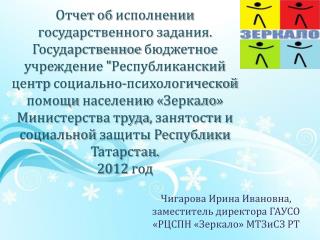 ЗЕРКАЛО

Отчет об исполнении государственного задания. Государственное бюджетное учреждение "Республиканский центр социально-психологической помощи населению «Зеркало» Министерства труда, занятости и социальной защиты Республики Татарстан.
2012 год

Чигарова Ирина Ивановна, заместитель директора ГАУСО «РЦСПН «Зеркало» МТЗиСЗ РТ